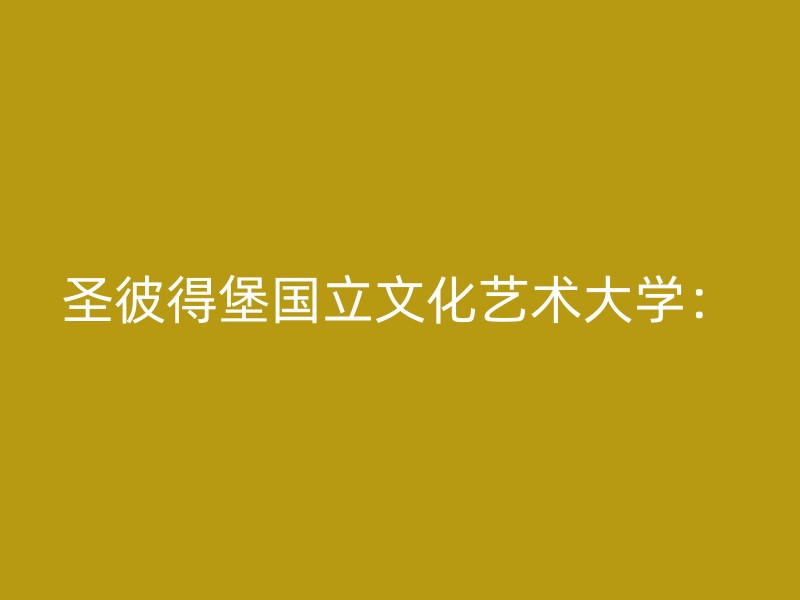 圣彼得堡国立文化艺术大学：